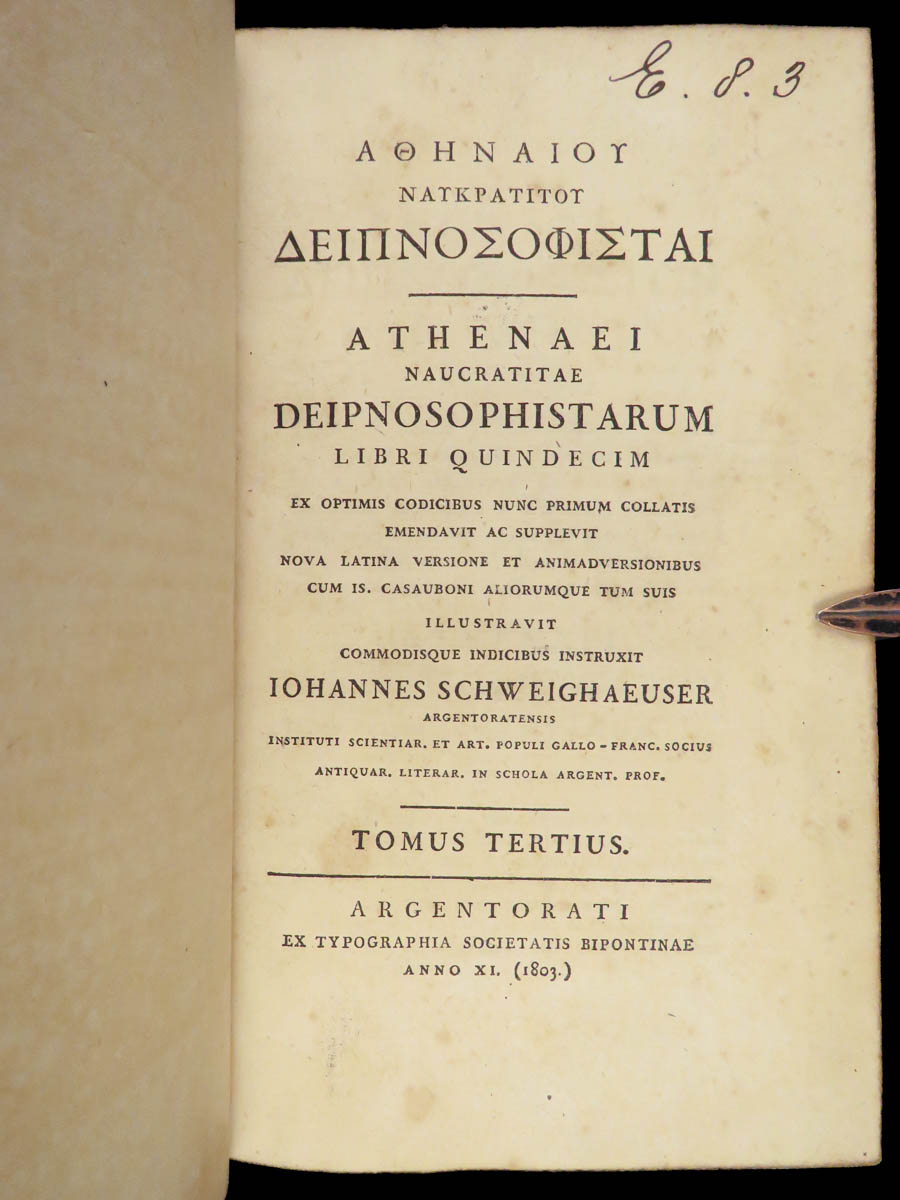 E. 8. 3

ΑΘΗΝΑΙΟΥ
ΝΑΥΚΡΑΤΙΤΟΥ
ΔΕΙΠΝΟΣΟΦΙΣΤΑΙ

ATHENAEI
NAUCRATITAE
DEIPNOSOPHISTARUM
LIBRI QUINDECIM
EX OPTIMIS CODICIBUS NUNC PRIMUM COLLATIS
EMENDAVIT AC SUPPLEVIT
NOVA LATINA VERSIONE ET ANIMADVERSIONIBUS
CUM IS. CASAUBONI ALIORUMQUE TUM SUIS
ILLUSTRAVIT
COMMODISQUE INDICIBUS INSTRUXIT
IOHANNES SCHWEIGHAEUSER
ARGENTORATENSIS
INSTITUTI SCIENTIAR. ET ART. POPULI GALLO-FRANC. SOCIUS
ANTIQUAR. LITERAR. IN SCHOLA ARGENT. PROF.

TOMUS TERTIUS.

ARGENTORATI
EX TYPOGRAPHIA SOCIETATIS BIPONTINAE
ANNO XI. (1803.)